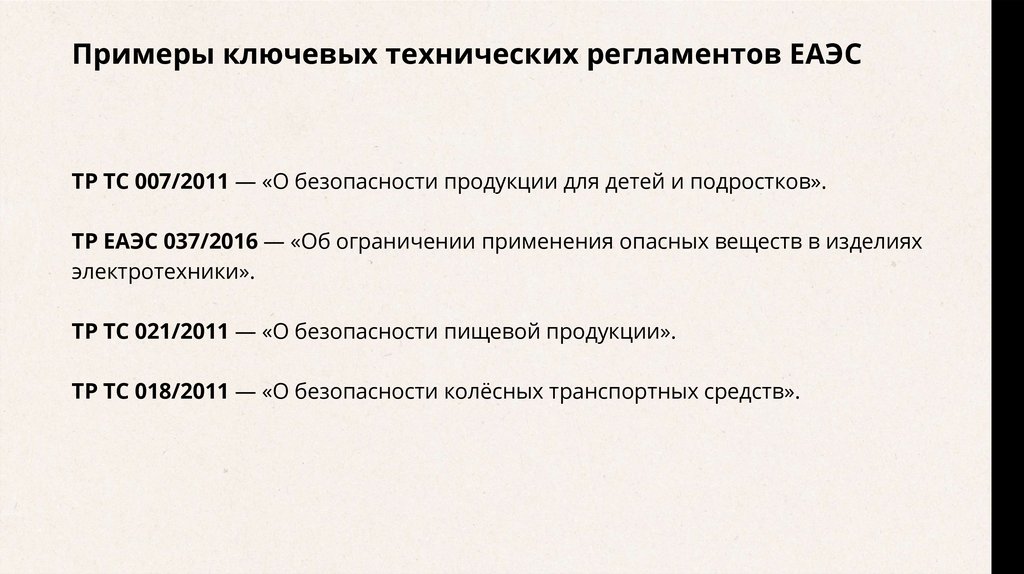 Примеры ключевых технических регламентов ЕАЭС

ТР ТС 007/2011 — «О безопасности продукции для детей и подростков».

ТР ЕАЭС 037/2016 — «Об ограничении применения опасных веществ в изделиях электротехники».

ТР ТС 021/2011 — «О безопасности пищевой продукции».

ТР ТС 018/2011 — «О безопасности колёсных транспортных средств».